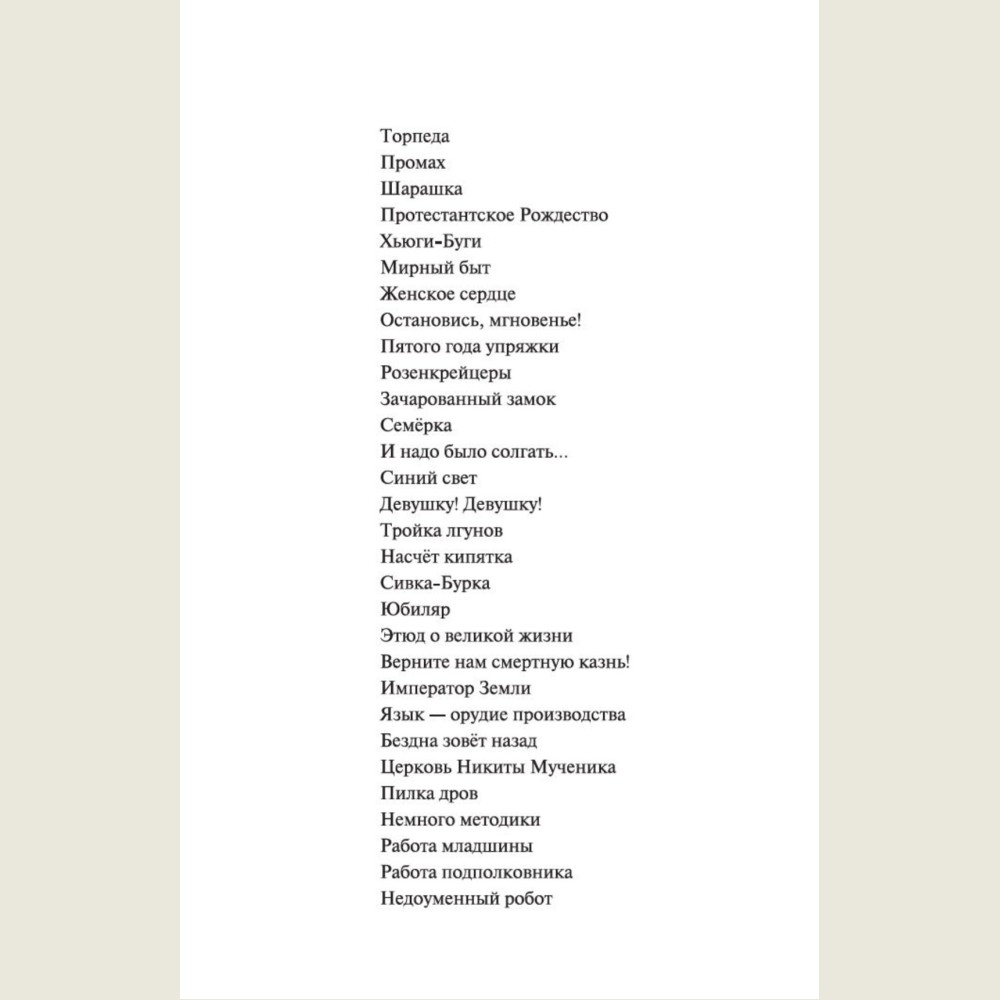 Торпеда
Промах
Шарашка
Протестантское Рождество
Хьюги-Буги
Мирный быт
Женское сердце
Остановись, мгновенье!
Пятого года упряжки
Розенкрейцеры
Зачарованный замок
Семёрка
И надо было солгать...
Синий свет
Девушку! Девушку!
Тройка лгунов
Насчёт кипятка
Сивка-Бурка
Юбиляр
Этюд о великой жизни
Верните нам смертную казнь!
Император Земли
Язык — орудие производства
Бездна зовёт назад
Церковь Никиты Мученика
Пилка дров
Немного методики
Работа младшины
Работа подполковника
Недоуменный робот